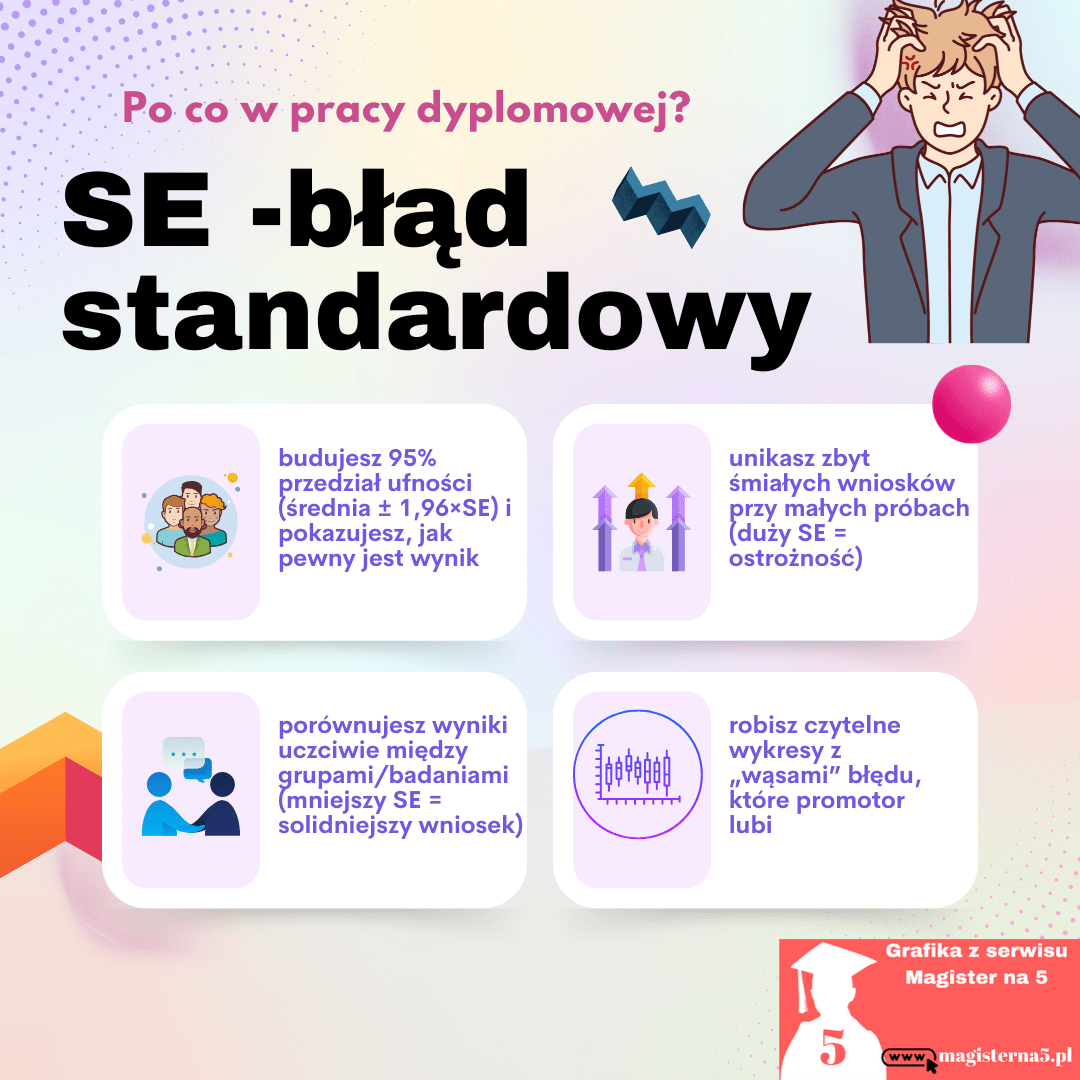 Po co w pracy dyplomowej?

SE -błąd standardowy

budujesz 95% przedział ufności (średnia ± 1,96×SE) i pokazujesz, jak pewny jest wynik

unikasz zbyt śmiałych wniosków przy małych próbach (duży SE = ostrożność)

porównujesz wyniki uczciwie między grupami/badaniami (mniejszy SE = solidniejszy wniosek)

robisz czytelne wykresy z „wąsami" błędu, które promotor lubi

Grafika z serwisu Magister na 5

5

www magisterna5.pl